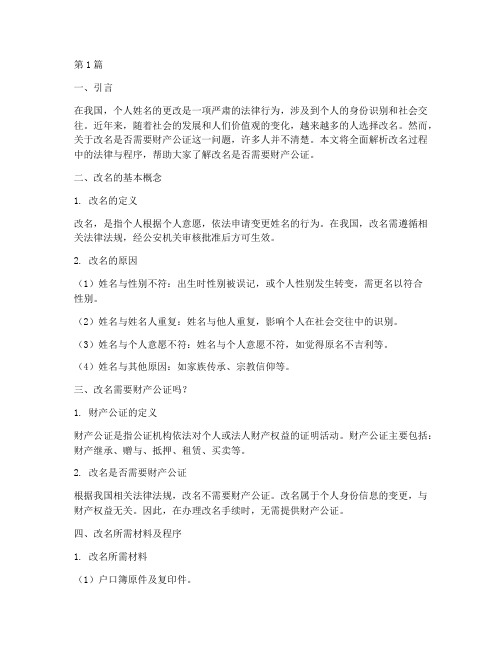 第1篇

一、引言

在我国，个人姓名的更改是一项严肃的法律行为，涉及到个人的身份识别和社会交往。近年来，随着社会的发展和人们价值观的变化，越来越多的人选择改名。然而，关于改名是否需要财产公证这一问题，许多人并不清楚。本文将全面解析改名过程中的法律与程序，帮助大家了解改名是否需要财产公证。

二、改名的基本概念

1. 改名的定义

改名，是指个人根据个人意愿，依法申请变更姓名的行为。在我国，改名需遵循相关法律法规，经公安机关审核批准后方可生效。

2. 改名的原因

（1）姓名与性别不符：出生时性别被误记，或个人性别发生转变，需更名以符合性别。

（2）姓名与姓名人重复：姓名与他人重复，影响个人在社会交往中的识别。

（3）姓名与个人意愿不符：姓名与个人意愿不符，如觉得原名不吉利等。

（4）姓名与其他原因：如家族传承、宗教信仰等。

三、改名需要财产公证吗？

1. 财产公证的定义

财产公证是指公证机构依法对个人或法人财产权益的证明活动。财产公证主要包括：财产继承、赠与、抵押、租赁、买卖等。

2. 改名是否需要财产公证

根据我国相关法律法规，改名不需要财产公证。改名属于个人身份信息的变更，与财产权益无关。因此，在办理改名手续时，无需提供财产公证。

四、改名所需材料及程序

1. 改名所需材料

（1）户口簿原件及复印件。